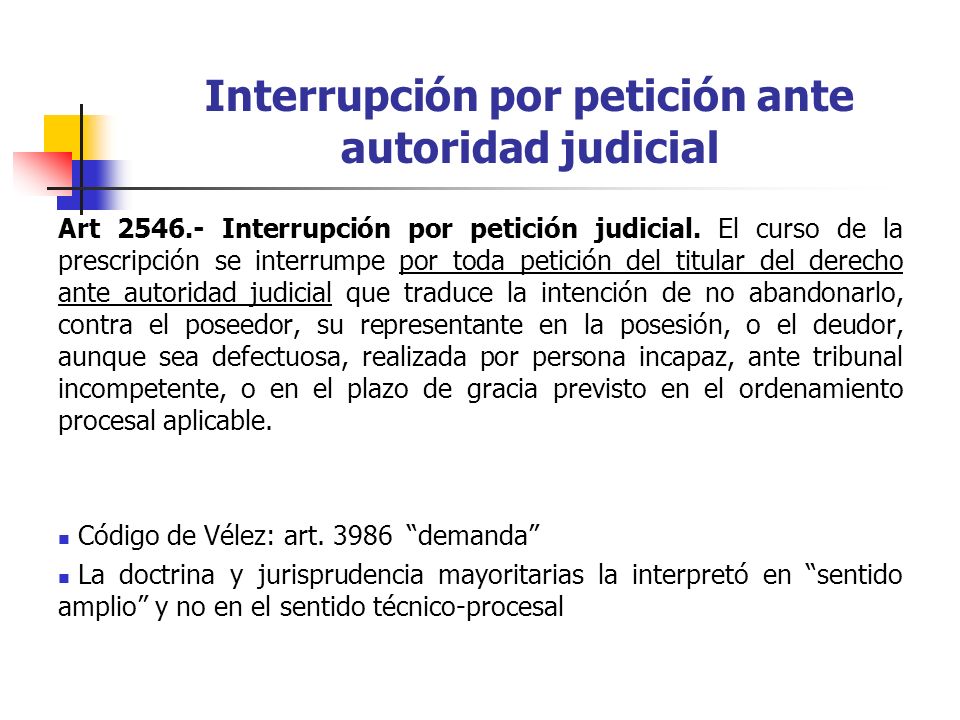 Interrupción por petición ante autoridad judicial

Art 2546.- Interrupción por petición judicial. El curso de la prescripción se interrumpe por toda petición del titular del derecho ante autoridad judicial que traduce la intención de no abandonarlo, contra el poseedor, su representante en la posesión, o el deudor, aunque sea defectuosa, realizada por persona incapaz, ante tribunal incompetente, o en el plazo de gracia previsto en el ordenamiento procesal aplicable.

Código de Vélez: art. 3986 “demanda”

La doctrina y jurisprudencia mayoritarias la interpretó en “sentido amplio” y no en el sentido técnico-procesal